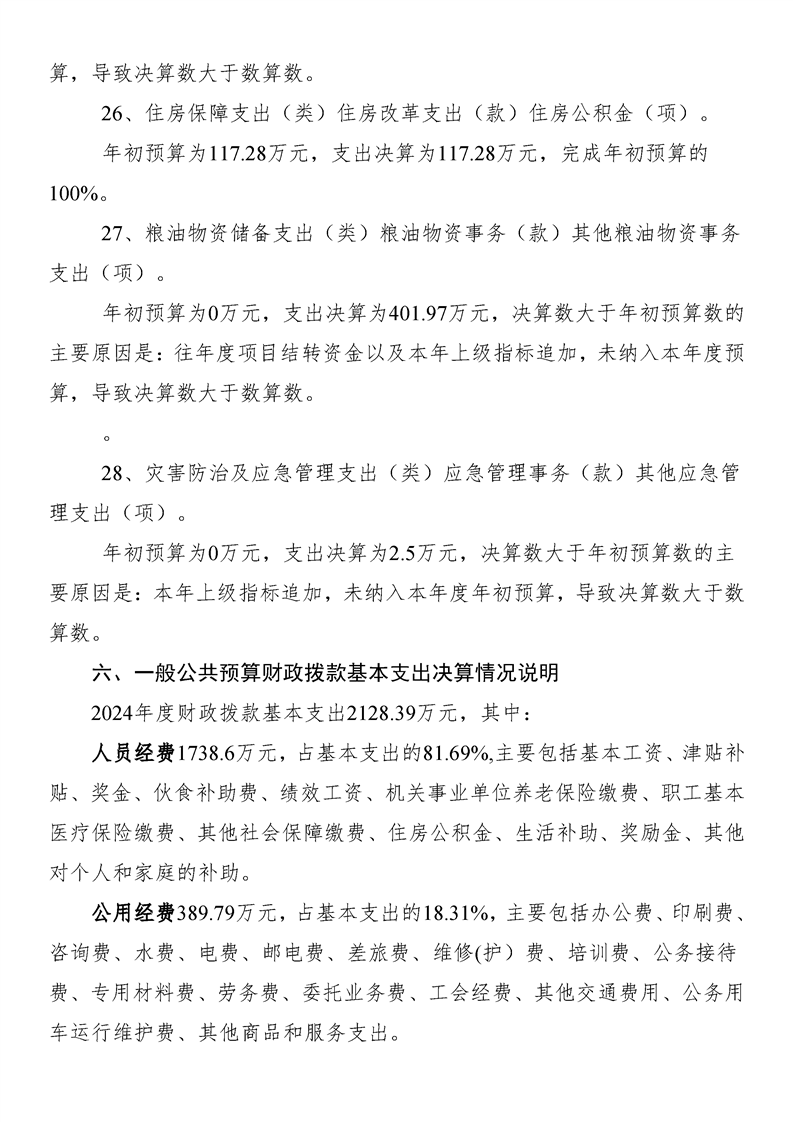 算，导致决算数大于数算数。

26、住房保障支出（类）住房改革支出（款）住房公积金（项）。

年初预算为117.28万元，支出决算为117.28万元，完成年初预算的100%。

27、粮油物资储备支出（类）粮油物资事务（款）其他粮油物资事务支出（项）。

年初预算为0万元，支出决算为401.97万元，决算数大于年初预算数的主要原因是：往年度项目结转资金以及本年上级指标追加，未纳入本年度预算，导致决算数大于数算数。

。

28、灾害防治及应急管理支出（类）应急管理事务（款）其他应急管理支出（项）。

年初预算为0万元，支出决算为2.5万元，决算数大于年初预算数的主要原因是：本年上级指标追加，未纳入本年度年初预算，导致决算数大于数算数。

六、一般公共预算财政拨款基本支出决算情况说明

2024年度财政拨款基本支出2128.39万元，其中：

人员经费1738.6万元，占基本支出的81.69%,主要包括基本工资、津贴补贴、奖金、伙食补助费、绩效工资、机关事业单位养老保险缴费、职工基本医疗保险缴费、其他社会保障缴费、住房公积金、生活补助、奖励金、其他对个人和家庭的补助。

公用经费389.79万元，占基本支出的18.31%，主要包括办公费、印刷费、咨询费、水费、电费、邮电费、差旅费、维修(护)费、培训费、公务接待费、专用材料费、劳务费、委托业务费、工会经费、其他交通费用、公务用车运行维护费、其他商品和服务支出。